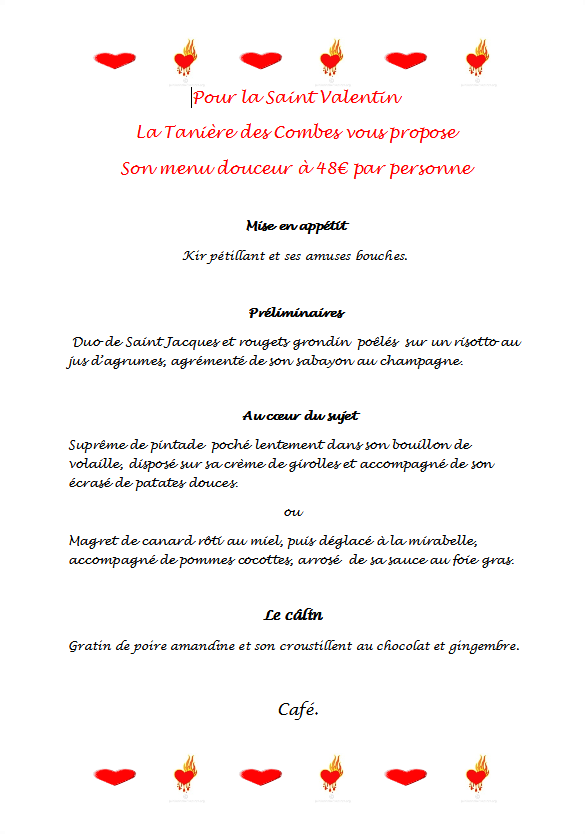 Pour la Saint Valentin

La Tanière des Combes vous propose

Son menu douceur à 48€ par personne

Mise en appétit

Kir pétillant et ses amuses bouches.

Préliminaires

Duo de Saint Jacques et rougets grondin poêlés sur un risotto au jus d'agrumes, agrémenté de son sabayon au champagne.

Au cœur du sujet

Suprême de pintade poché lentement dans son bouillon de volaille, disposé sur sa crème de girolles et accompagné de son écrasé de patates douces.

ou

Magret de canard rôti au miel, puis déglacé à la mirabelle, accompagné de pommes cocottes, arrosé de sa sauce au foie gras.

Le câlin

Gratin de poire amandine et son croustillent au chocolat et gingembre.

Café.